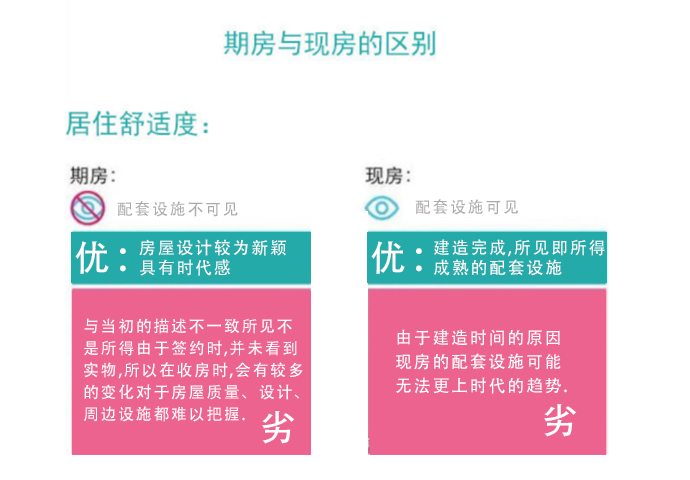 期房与现房的区别

居住舒适度：

期房：

配套设施不可见

优：
• 房屋设计较为新颖
• 具有时代感

与当初的描述不一致所见不是所得由于签约时,并未看到实物,所以在收房时,会有较多的变化对于房屋质量、设计、周边设施都难以把握.

劣

现房：

配套设施可见

优：
• 建造完成,所见即所得
• 成熟的配套设施

由于建造时间的原因现房的配套设施可能无法更上时代的趋势.

劣